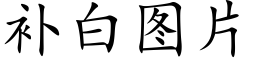 补白图片